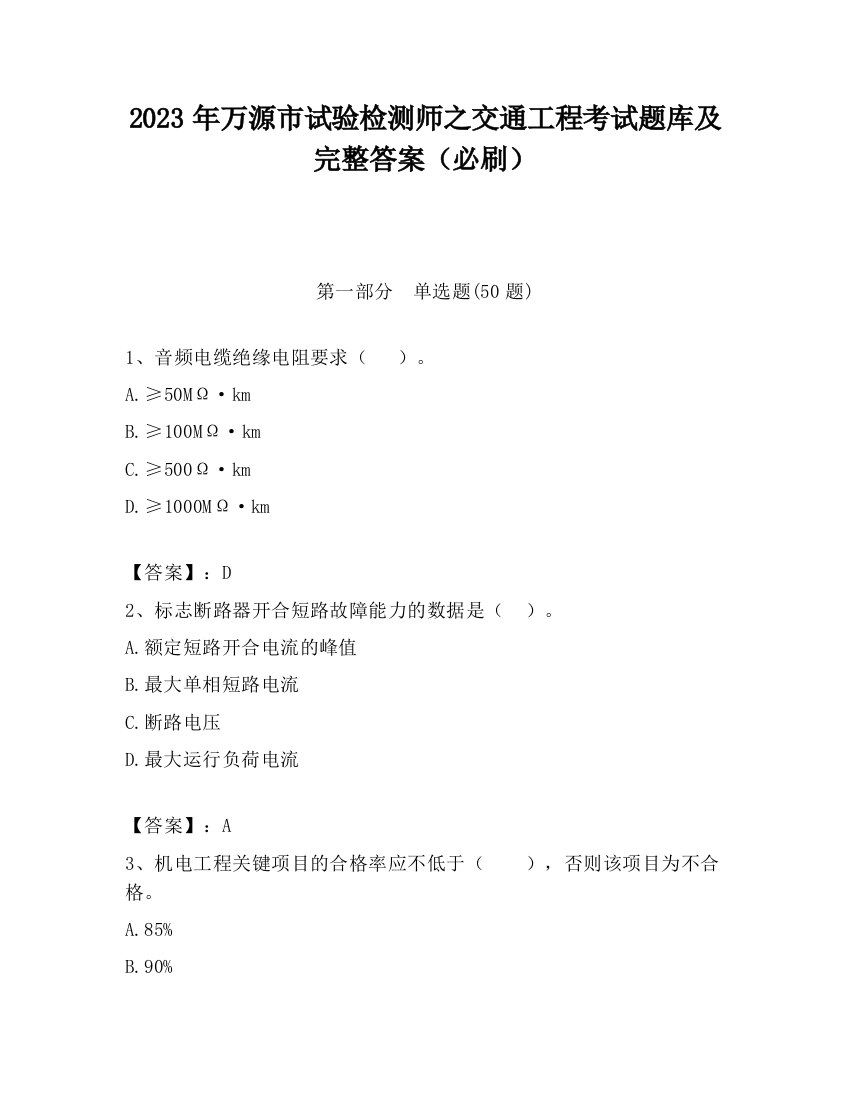 2023 年万源市试验检测师之交通工程考试题库及完整答案（必刷）

第一部分　单选题(50 题)

1、音频电缆绝缘电阻要求（　　）。

A. ≥50MΩ·km

B. ≥100MΩ·km

C. ≥500Ω·km

D. ≥1000MΩ·km

【答案】：D

2、标志断路器开合短路故障能力的数据是（　　）。

A. 额定短路开合电流的峰值

B. 最大单相短路电流

C. 断路电压

D. 最大运行负荷电流

【答案】：A

3、机电工程关键项目的合格率应不低于（　　），否则该项目为不合格。

A. 85%

B. 90%